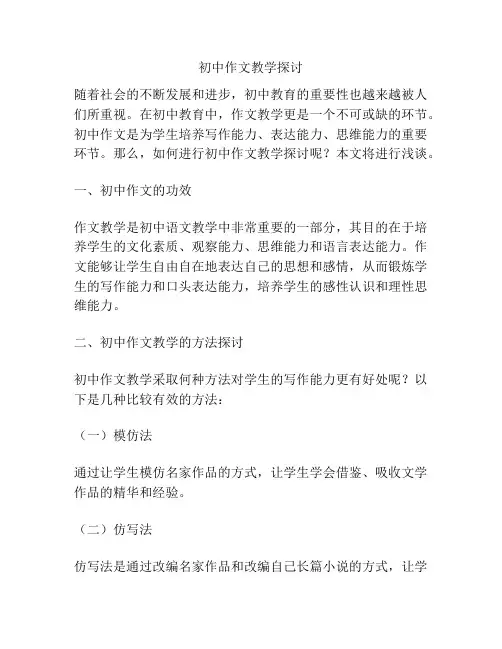 初中作文教学探讨

随着社会的不断发展和进步，初中教育的重要性也越来越被人们所重视。在初中教育中，作文教学更是一个不可或缺的环节。初中作文是为学生培养写作能力、表达能力、思维能力的重要环节。那么，如何进行初中作文教学探讨呢？本文将进行浅谈。

一、初中作文的功效

作文教学是初中语文教学中非常重要的一部分，其目的在于培养学生的文化素质、观察能力、思维能力和语言表达能力。作文能够让学生自由自在地表达自己的思想和感情，从而锻炼学生的写作能力和口头表达能力，培养学生的感性认识和理性思维能力。

二、初中作文教学的方法探讨

初中作文教学采取何种方法对学生的写作能力更有好处呢？以下是几种比较有效的方法：

（一）模仿法

通过让学生模仿名家作品的方式，让学生学会借鉴、吸收文学作品的精华和经验。

（二）仿写法

仿写法是通过改编名家作品和改编自己长篇小说的方式，让学